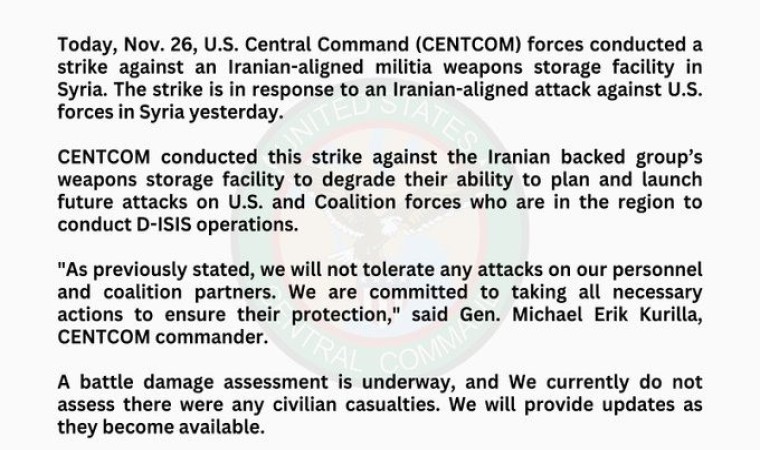 Today, Nov. 26, U.S. Central Command (CENTCOM) forces conducted a strike against an Iranian-aligned militia weapons storage facility in Syria. The strike is in response to an Iranian-aligned attack against U.S. forces in Syria yesterday.

CENTCOM conducted this strike against the Iranian backed group's weapons storage facility to degrade their ability to plan and launch future attacks on U.S. and Coalition forces who are in the region to conduct D-ISIS operations.

"As previously stated, we will not tolerate any attacks on our personnel and coalition partners. We are committed to taking all necessary actions to ensure their protection," said Gen. Michael Erik Kurilla, CENTCOM commander.

A battle damage assessment is underway, and We currently do not assess there were any civilian casualties. We will provide updates as they become available.

UNITED STATES CENTRAL COMMAND